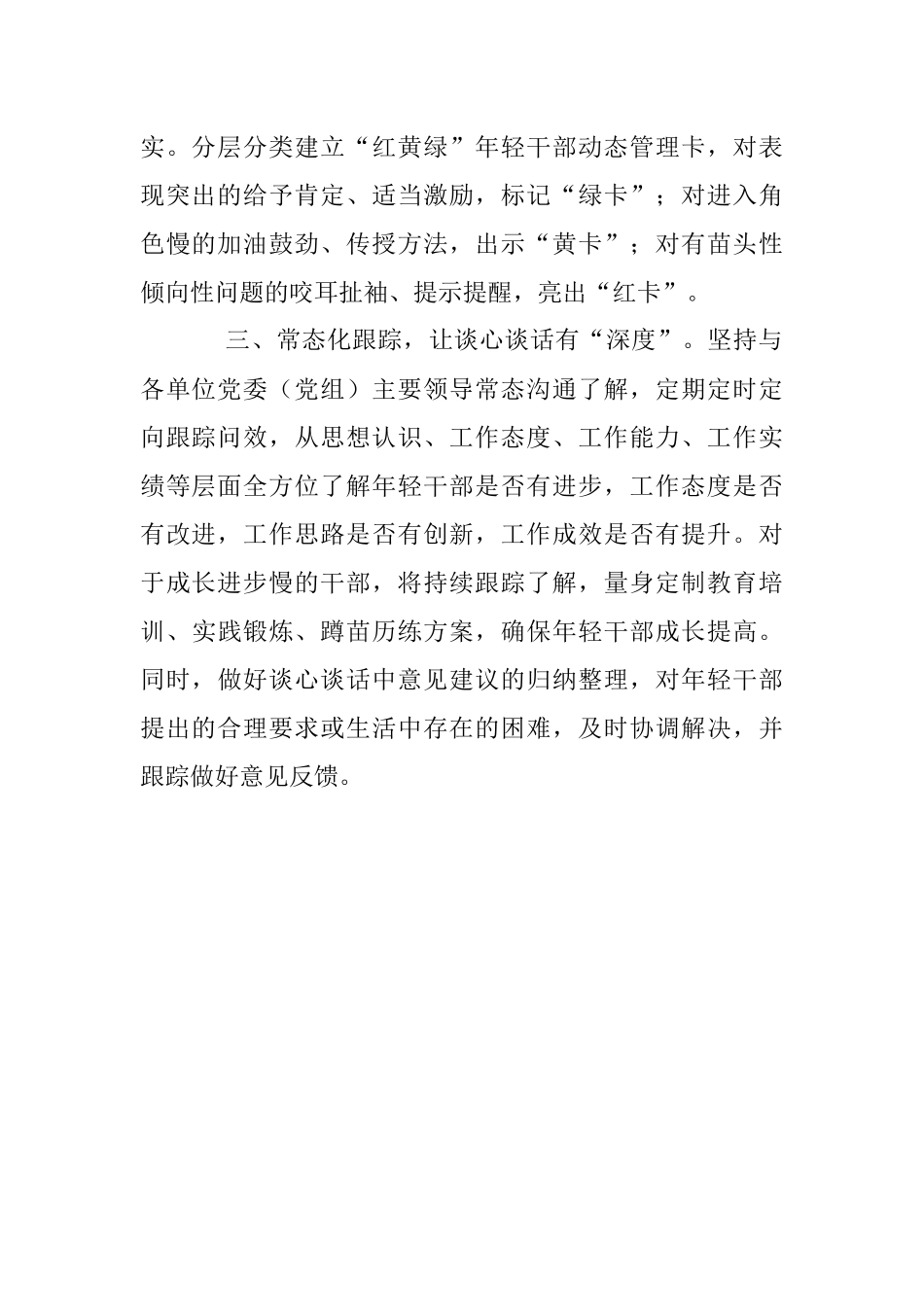 实。分层分类建立“红黄绿”年轻干部动态管理卡，对表现突出的给予肯定、适当激励，标记“绿卡”；对进入角色慢的加油鼓劲、传授方法，出示“黄卡”；对有苗头性倾向性问题的咬耳扯袖、提示提醒，亮出“红卡”。

三、常态化跟踪，让谈心谈话有“深度”。坚持与各单位党委（党组）主要领导常态沟通了解，定期定时定向跟踪问效，从思想认识、工作态度、工作能力、工作实绩等层面全方位了解年轻干部是否有进步，工作态度是否有改进，工作思路是否有创新，工作成效是否有提升。对于成长进步慢的干部，将持续跟踪了解，量身定制教育培训、实践锻炼、蹲苗历练方案，确保年轻干部成长提高。同时，做好谈心谈话中意见建议的归纳整理，对年轻干部提出的合理要求或生活中存在的困难，及时协调解决，并跟踪做好意见反馈。